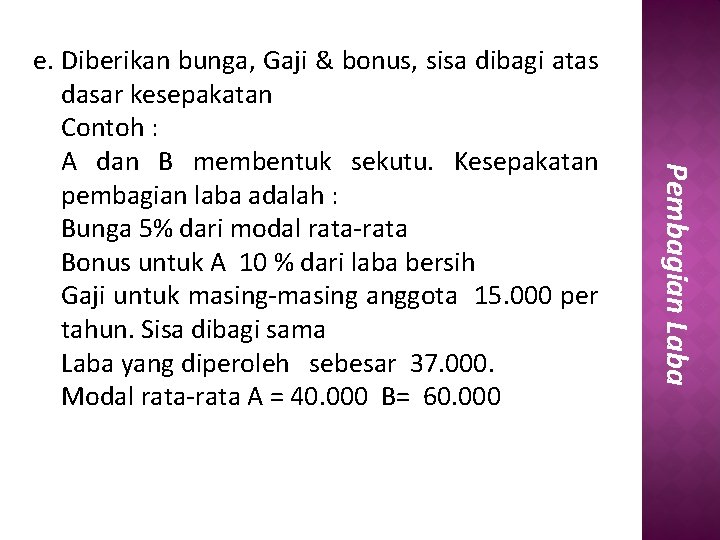 e. Diberikan bunga, Gaji & bonus, sisa dibagi atas dasar kesepakatan
Contoh :
A dan B membentuk sekutu. Kesepakatan pembagian laba adalah :
Bunga 5% dari modal rata-rata
Bonus untuk A 10 % dari laba bersih
Gaji untuk masing-masing anggota 15.000 per tahun. Sisa dibagi sama
Laba yang diperoleh sebesar 37.000.
Modal rata-rata A = 40.000 B= 60.000

Pembagian Laba